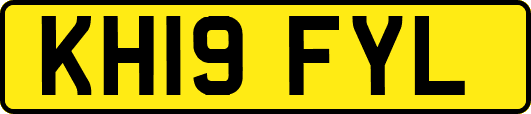 KH19 FYL